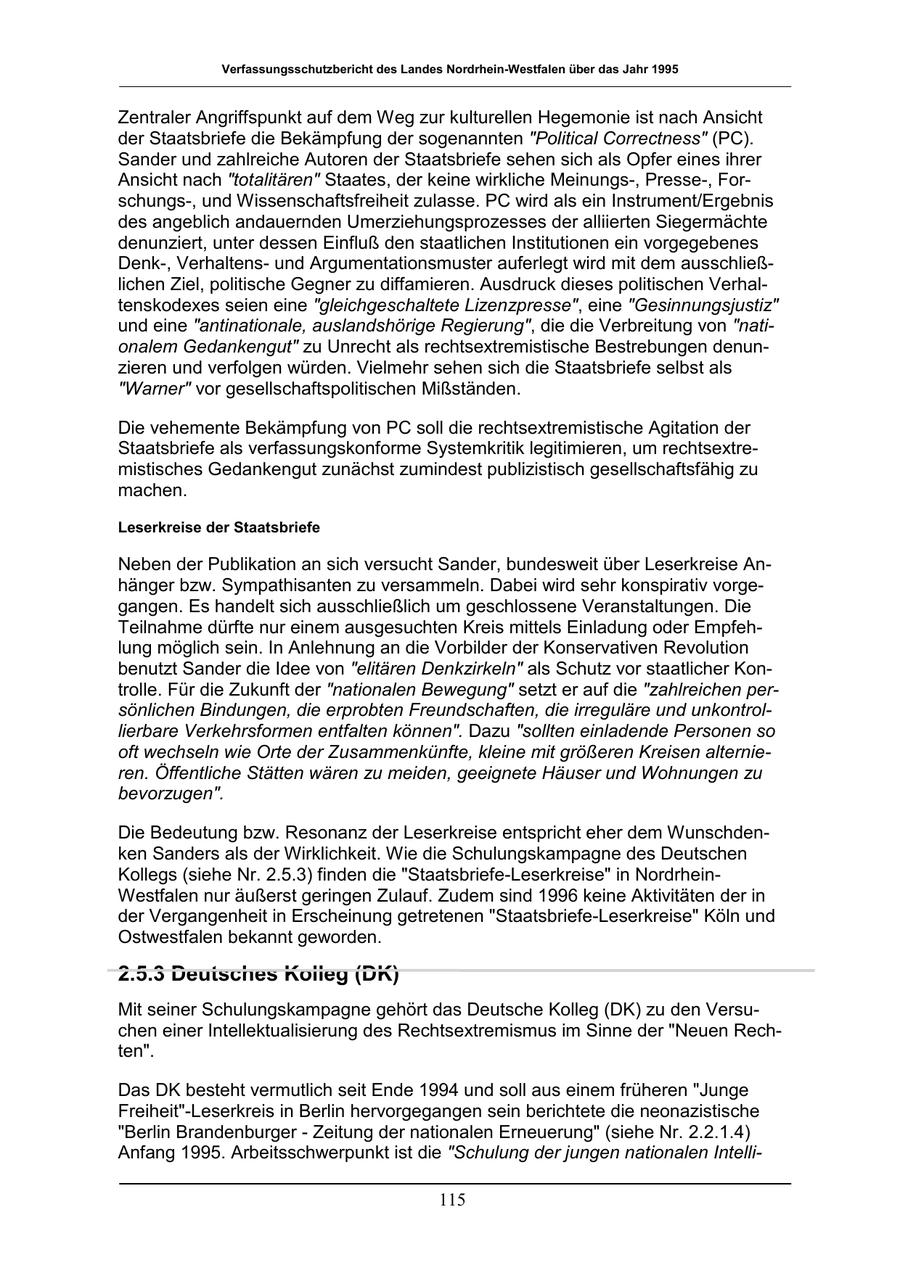 Verfassungsschutzbericht des Landes Nordrhein-Westfalen über das Jahr 1995

Zentraler Angriffspunkt auf dem Weg zur kulturellen Hegemonie ist nach Ansicht der Staatsbriefe die Bekämpfung der sogenannten "Political Correctness" (PC). Sander und zahlreiche Autoren der Staatsbriefe sehen sich als Opfer eines ihrer Ansicht nach "totalitären" Staates, der keine wirkliche Meinungs-, Presse-, Forschungs-, und Wissenschaftsfreiheit zulasse. PC wird als ein Instrument/Ergebnis des angeblich andauernden Umerziehungsprozesses der alliierten Siegermächte denunziert, unter dessen Einfluß den staatlichen Institutionen ein vorgegebenes Denk-, Verhaltens- und Argumentationsmuster auferlegt wird mit dem ausschließlichen Ziel, politische Gegner zu diffamieren. Ausdruck dieses politischen Verhaltenskodexes seien eine "gleichgeschaltete Lizenzpresse", eine "Gesinnungsjustiz" und eine "antinationale, auslandshörige Regierung", die die Verbreitung von "nationalem Gedankengut" zu Unrecht als rechtsextremistische Bestrebungen denunzieren und verfolgen würden. Vielmehr sehen sich die Staatsbriefe selbst als "Warner" vor gesellschaftspolitischen Mißständen.

Die vehemente Bekämpfung von PC soll die rechtsextremistische Agitation der Staatsbriefe als verfassungskonforme Systemkritik legitimieren, um rechtsextremistisches Gedankengut zunächst zumindest publizistisch gesellschaftsfähig zu machen.

Leserkreise der Staatsbriefe

Neben der Publikation an sich versucht Sander, bundesweit über Leserkreise Anhänger bzw. Sympathisanten zu versammeln. Dabei wird sehr konspirativ vorgegangen. Es handelt sich ausschließlich um geschlossene Veranstaltungen. Die Teilnahme dürfte nur einem ausgesuchten Kreis mittels Einladung oder Empfehlung möglich sein. In Anlehnung an die Vorbilder der Konservativen Revolution benutzt Sander die Idee von "elitären Denkzirkeln" als Schutz vor staatlicher Kontrolle. Für die Zukunft der "nationalen Bewegung" setzt er auf die "zahlreichen persönlichen Bindungen, die erprobten Freundschaften, die irreguläre und unkontrollierbare Verkehrsformen entfalten können". Dazu "sollten einladende Personen so oft wechseln wie Orte der Zusammenkünfte, kleine mit größeren Kreisen alternieren. Öffentliche Stätten wären zu meiden, geeignete Häuser und Wohnungen zu bevorzugen".

Die Bedeutung bzw. Resonanz der Leserkreise entspricht eher dem Wunschdenken Sanders als der Wirklichkeit. Wie die Schulungskampagne des Deutschen Kollegs (siehe Nr. 2.5.3) finden die "Staatsbriefe-Leserkreise" in Nordrhein-Westfalen nur äußerst geringen Zulauf. Zudem sind 1996 keine Aktivitäten der in der Vergangenheit in Erscheinung getretenen "Staatsbriefe-Leserkreise" Köln und Ostwestfalen bekannt geworden.

2.5.3 Deutsches Kolleg (DK)

Mit seiner Schulungskampagne gehört das Deutsche Kolleg (DK) zu den Versuchen einer Intellektualisierung des Rechtsextremismus im Sinne der "Neuen Rechten".

Das DK besteht vermutlich seit Ende 1994 und soll aus einem früheren "Junge Freiheit"-Leserkreis in Berlin hervorgegangen sein berichtete die neonazistische "Berlin Brandenburger - Zeitung der nationalen Erneuerung" (siehe Nr. 2.2.1.4) Anfang 1995. Arbeitsschwerpunkt ist die "Schulung der jungen nationalen Intelli-

115